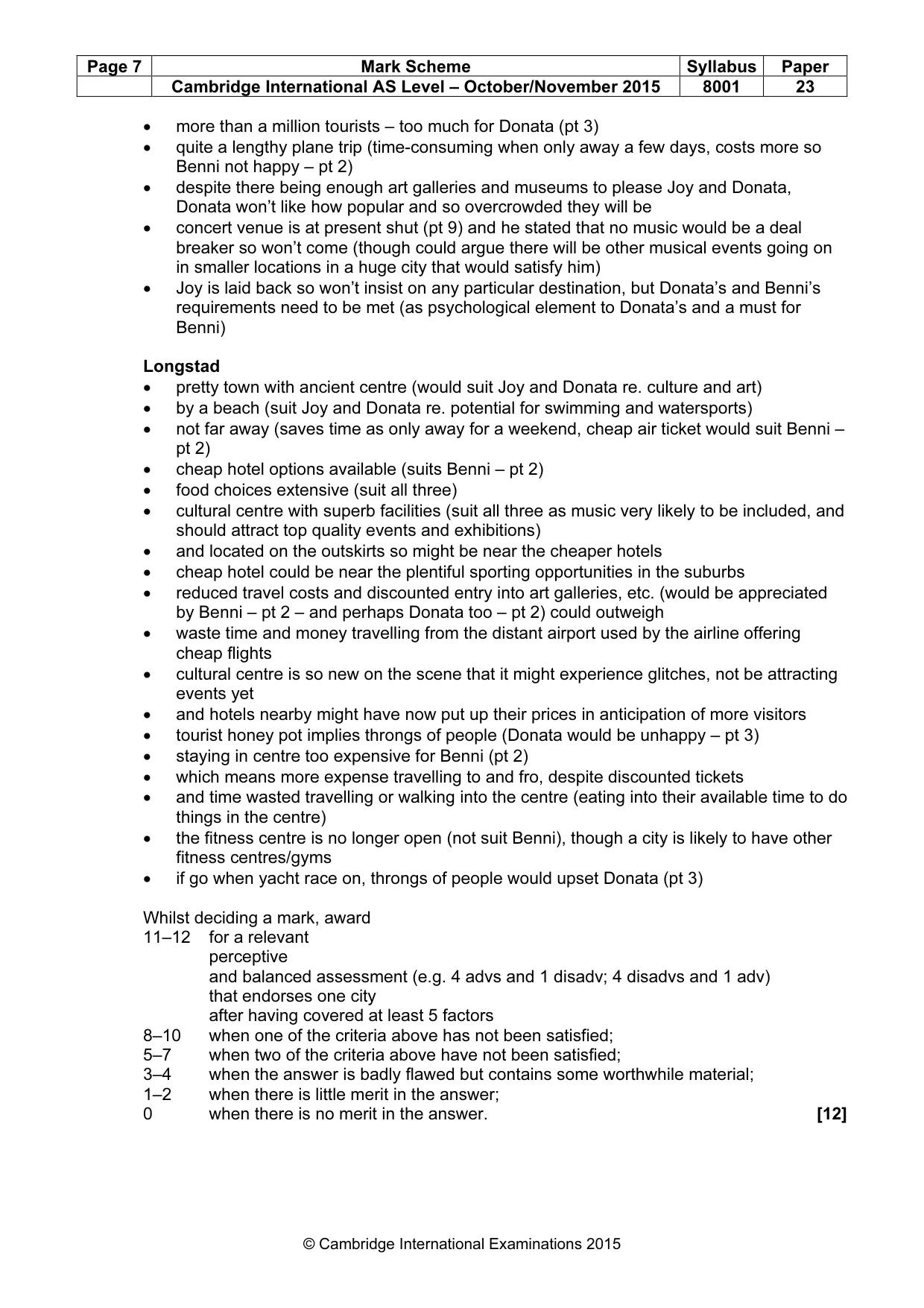 | Page 7 | Mark Scheme | Syllabus | Paper |
|---|---|---|---|
|  | Cambridge International AS Level – October/November 2015 | 8001 | 23 |

• more than a million tourists – too much for Donata (pt 3)
• quite a lengthy plane trip (time-consuming when only away a few days, costs more so Benni not happy – pt 2)
• despite there being enough art galleries and museums to please Joy and Donata, Donata won't like how popular and so overcrowded they will be
• concert venue is at present shut (pt 9) and he stated that no music would be a deal breaker so won't come (though could argue there will be other musical events going on in smaller locations in a huge city that would satisfy him)
• Joy is laid back so won't insist on any particular destination, but Donata's and Benni's requirements need to be met (as psychological element to Donata's and a must for Benni)

Longstad
• pretty town with ancient centre (would suit Joy and Donata re. culture and art)
• by a beach (suit Joy and Donata re. potential for swimming and watersports)
• not far away (saves time as only away for a weekend, cheap air ticket would suit Benni – pt 2)
• cheap hotel options available (suits Benni – pt 2)
• food choices extensive (suit all three)
• cultural centre with superb facilities (suit all three as music very likely to be included, and should attract top quality events and exhibitions)
• and located on the outskirts so might be near the cheaper hotels
• cheap hotel could be near the plentiful sporting opportunities in the suburbs
• reduced travel costs and discounted entry into art galleries, etc. (would be appreciated by Benni – pt 2 – and perhaps Donata too – pt 2) could outweigh
• waste time and money travelling from the distant airport used by the airline offering cheap flights
• cultural centre is so new on the scene that it might experience glitches, not be attracting events yet
• and hotels nearby might have now put up their prices in anticipation of more visitors
• tourist honey pot implies throngs of people (Donata would be unhappy – pt 3)
• staying in centre too expensive for Benni (pt 2)
• which means more expense travelling to and fro, despite discounted tickets
• and time wasted travelling or walking into the centre (eating into their available time to do things in the centre)
• the fitness centre is no longer open (not suit Benni), though a city is likely to have other fitness centres/gyms
• if go when yacht race on, throngs of people would upset Donata (pt 3)

Whilst deciding a mark, award
11–12 for a relevant
perceptive
and balanced assessment (e.g. 4 advs and 1 disadv; 4 disadvs and 1 adv)
that endorses one city
after having covered at least 5 factors
8–10 when one of the criteria above has not been satisfied;
5–7 when two of the criteria above have not been satisfied;
3–4 when the answer is badly flawed but contains some worthwhile material;
1–2 when there is little merit in the answer;
0 when there is no merit in the answer. [12]

© Cambridge International Examinations 2015